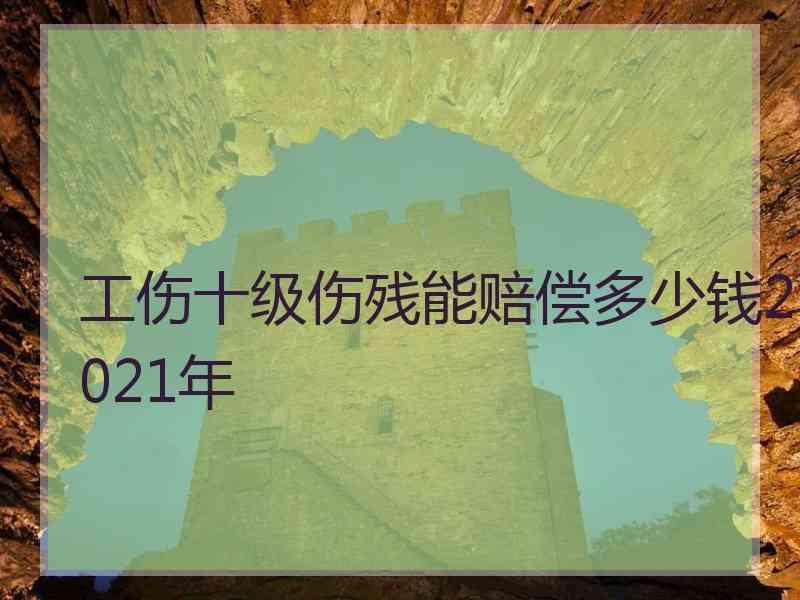 工伤十级伤残能赔偿多少钱2021年